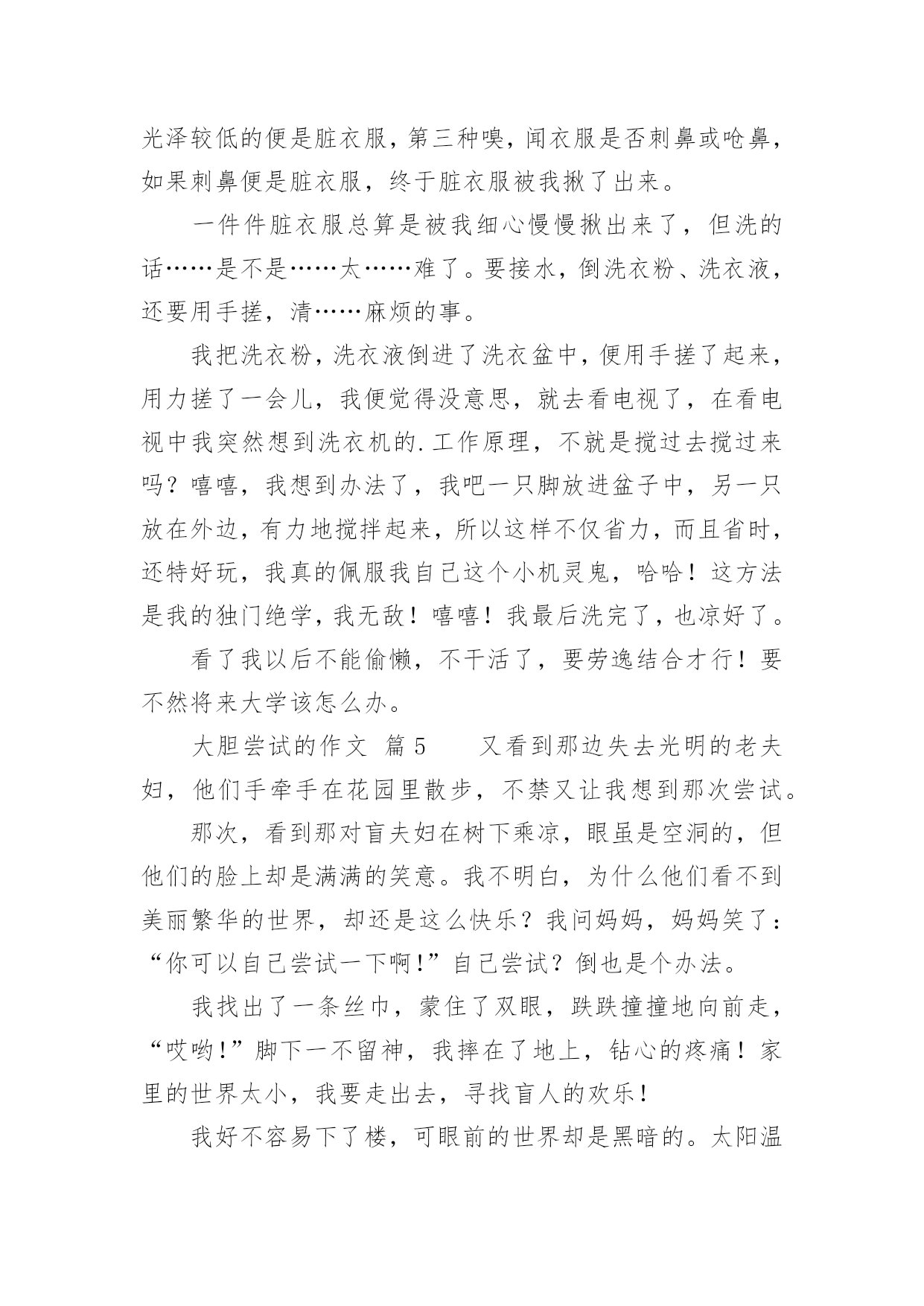 光泽较低的便是脏衣服，第三种嗅，闻衣服是否刺鼻或呛鼻，如果刺鼻便是脏衣服，终于脏衣服被我揪了出来。

一件件脏衣服总算是被我细心慢慢揪出来了，但洗的话……是不是……太……难了。要接水，倒洗衣粉、洗衣液，还要用手搓，清……麻烦的事。

我把洗衣粉，洗衣液倒进了洗衣盆中，便用手搓了起来，用力搓了一会儿，我便觉得没意思，就去看电视了，在看电视中我突然想到洗衣机的.工作原理，不就是搅过去搅过来吗？嘻嘻，我想到办法了，我吧一只脚放进盆子中，另一只放在外边，有力地搅拌起来，所以这样不仅省力，而且省时，还特好玩，我真的佩服我自己这个小机灵鬼，哈哈！这方法是我的独门绝学，我无敌！嘻嘻！我最后洗完了，也凉好了。

看了我以后不能偷懒，不干活了，要劳逸结合才行！要不然将来大学该怎么办。

大胆尝试的作文 篇5　　又看到那边失去光明的老夫妇，他们手牵手在花园里散步，不禁又让我想到那次尝试。

那次，看到那对盲夫妇在树下乘凉，眼虽是空洞的，但他们的脸上却是满满的笑意。我不明白，为什么他们看不到美丽繁华的世界，却还是这么快乐？我问妈妈，妈妈笑了：“你可以自己尝试一下啊!”自己尝试？倒也是个办法。

我找出了一条丝巾，蒙住了双眼，跌跌撞撞地向前走，“哎哟!”脚下一不留神，我摔在了地上，钻心的疼痛！家里的世界太小，我要走出去，寻找盲人的欢乐!

我好不容易下了楼，可眼前的世界却是黑暗的。太阳温